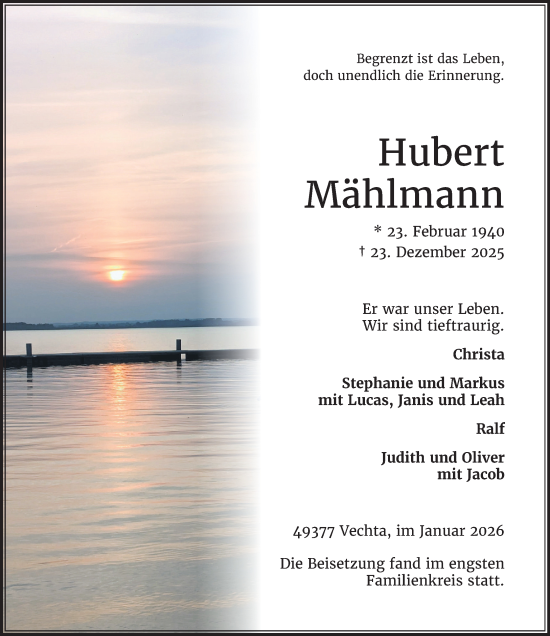 Begrenzt ist das Leben,
doch unendlich die Erinnerung.

Hubert
Mählmann

* 23. Februar 1940
† 23. Dezember 2025

Er war unser Leben.
Wir sind tieftraurig.

Christa

Stephanie und Markus
mit Lucas, Janis und Leah

Ralf

Judith und Oliver
mit Jacob

49377 Vechta, im Januar 2026

Die Beisetzung fand im engsten Familienkreis statt.